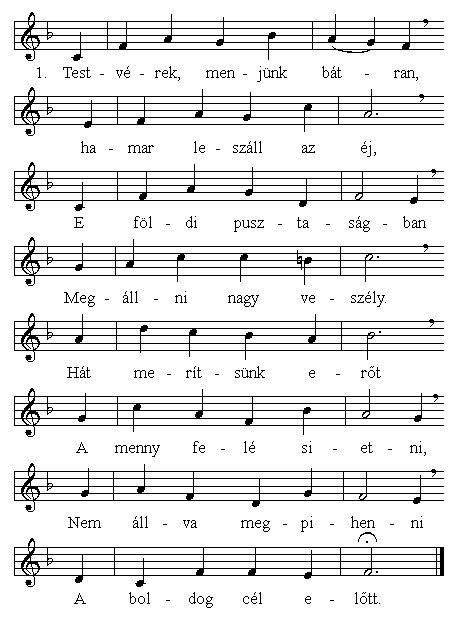 1. Test - vé - rek, men - jünk bát - ran,

ha - mar le - száll az éj,

E föl - di pusz - ta - ság - ban

Meg - áll - ni nagy ve - szély.

Hát me - rít - sünk e - rőt

A menny fe - lé si - et - ni,

Nem áll - va meg - pi - hen - ni

A bol - dog cél e - lőtt.